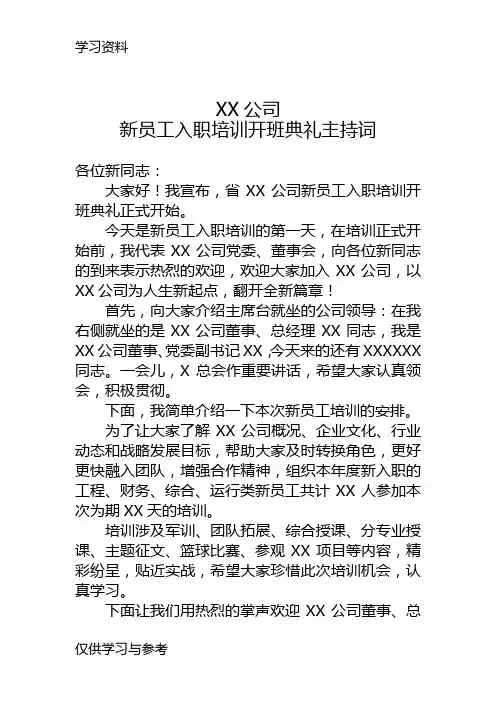 学习资料

XX 公司
新员工入职培训开班典礼主持词

各位新同志：

大家好！我宣布，省 XX 公司新员工入职培训开班典礼正式开始。

今天是新员工入职培训的第一天，在培训正式开始前，我代表 XX 公司党委、董事会，向各位新同志的到来表示热烈的欢迎，欢迎大家加入 XX 公司，以 XX 公司为人生新起点，翻开全新篇章！

首先，向大家介绍主席台就坐的公司领导：在我右侧就坐的是 XX 公司董事、总经理 XX 同志，我是 XX 公司董事、党委副书记 XX，今天来的还有 XXXXXX 同志。一会儿，X 总会作重要讲话，希望大家认真领会，积极贯彻。

下面，我简单介绍一下本次新员工培训的安排。

为了让大家了解 XX 公司概况、企业文化、行业动态和战略发展目标，帮助大家及时转换角色，更好更快融入团队，增强合作精神，组织本年度新入职的工程、财务、综合、运行类新员工共计 XX 人参加本次为期 XX 天的培训。

培训涉及军训、团队拓展、综合授课、分专业授课、主题征文、篮球比赛、参观 XX 项目等内容，精彩纷呈，贴近实战，希望大家珍惜此次培训机会，认真学习。

下面让我们用热烈的掌声欢迎 XX 公司董事、总

仅供学习与参考